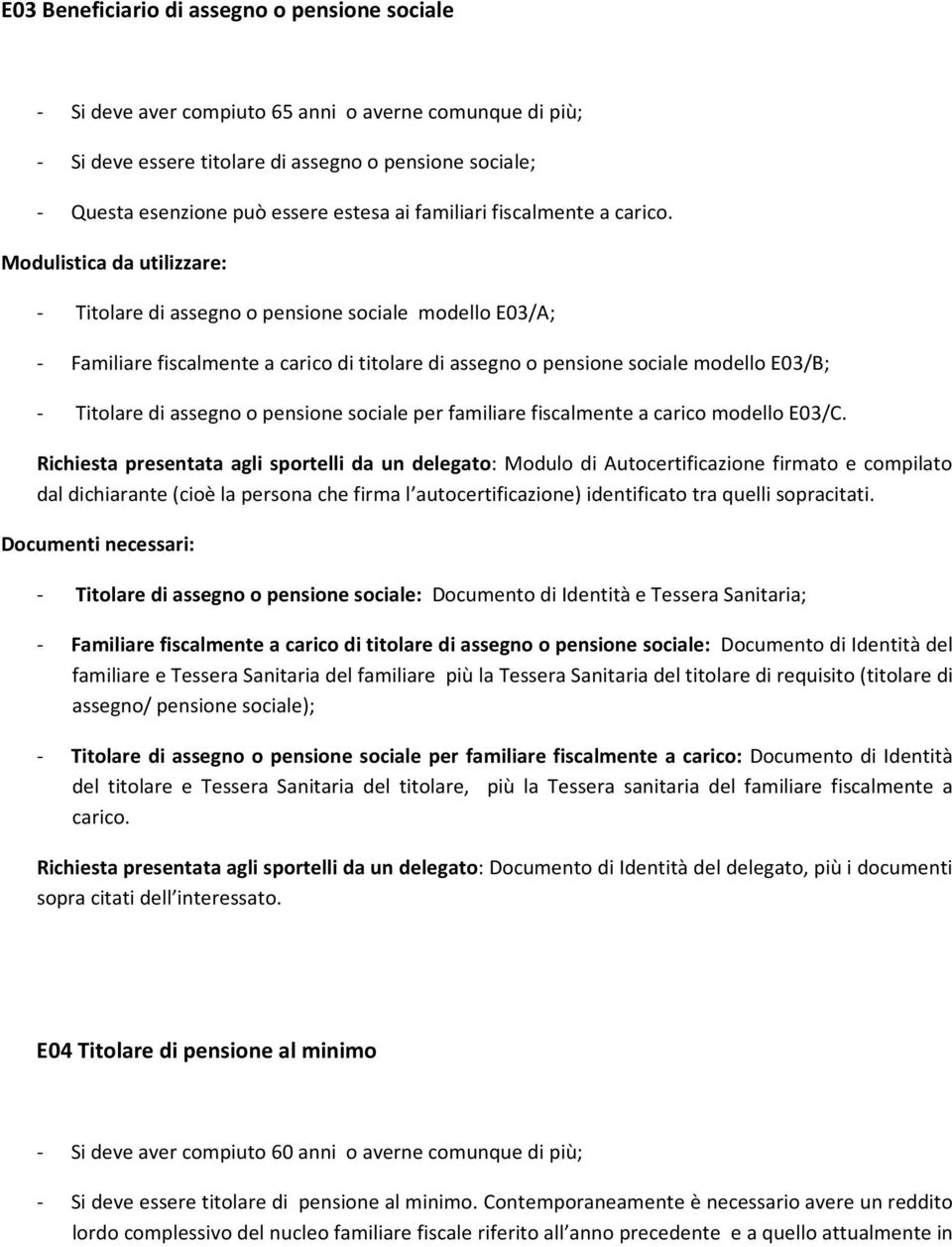 E03 Beneficiario di assegno o pensione sociale

- Si deve aver compiuto 65 anni o averne comunque di più;

- Si deve essere titolare di assegno o pensione sociale;

- Questa esenzione può essere estesa ai familiari fiscalmente a carico.

Modulistica da utilizzare:

- Titolare di assegno o pensione sociale modello E03/A;

- Familiare fiscalmente a carico di titolare di assegno o pensione sociale modello E03/B;

- Titolare di assegno o pensione sociale per familiare fiscalmente a carico modello E03/C.

Richiesta presentata agli sportelli da un delegato: Modulo di Autocertificazione firmato e compilato dal dichiarante (cioè la persona che firma l autocertificazione) identificato tra quelli sopracitati.

Documenti necessari:

- Titolare di assegno o pensione sociale: Documento di Identità e Tessera Sanitaria;

- Familiare fiscalmente a carico di titolare di assegno o pensione sociale: Documento di Identità del familiare e Tessera Sanitaria del familiare più la Tessera Sanitaria del titolare di requisito (titolare di assegno/ pensione sociale);

- Titolare di assegno o pensione sociale per familiare fiscalmente a carico: Documento di Identità del titolare e Tessera Sanitaria del titolare, più la Tessera sanitaria del familiare fiscalmente a carico.

Richiesta presentata agli sportelli da un delegato: Documento di Identità del delegato, più i documenti sopra citati dell interessato.

E04 Titolare di pensione al minimo

- Si deve aver compiuto 60 anni o averne comunque di più;

- Si deve essere titolare di pensione al minimo. Contemporaneamente è necessario avere un reddito lordo complessivo del nucleo familiare fiscale riferito all anno precedente e a quello attualmente in